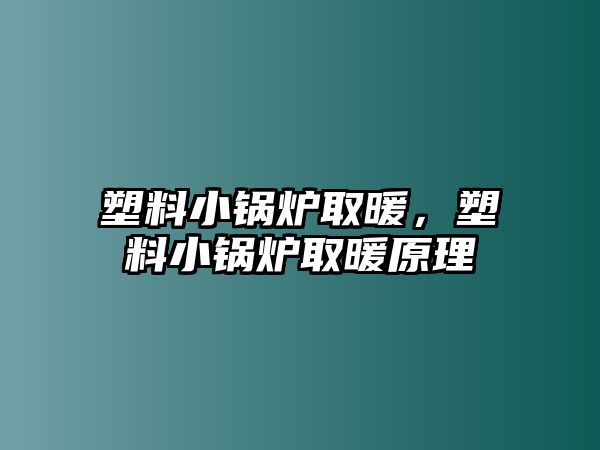 塑料小锅炉取暖，塑料小锅炉取暖原理